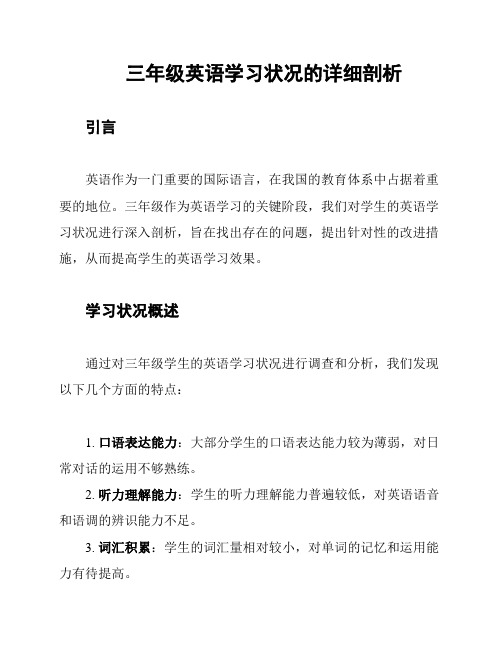 三年级英语学习状况的详细剖析

引言

英语作为一门重要的国际语言，在我国的教育体系中占据着重要的地位。三年级作为英语学习的关键阶段，我们对学生的英语学习状况进行深入剖析，旨在找出存在的问题，提出针对性的改进措施，从而提高学生的英语学习效果。

学习状况概述

通过对三年级学生的英语学习状况进行调查和分析，我们发现以下几个方面的特点：

1. 口语表达能力：大部分学生的口语表达能力较为薄弱，对日常对话的运用不够熟练。

2. 听力理解能力：学生的听力理解能力普遍较低，对英语语音和语调的辨识能力不足。

3. 词汇积累：学生的词汇量相对较小，对单词的记忆和运用能力有待提高。